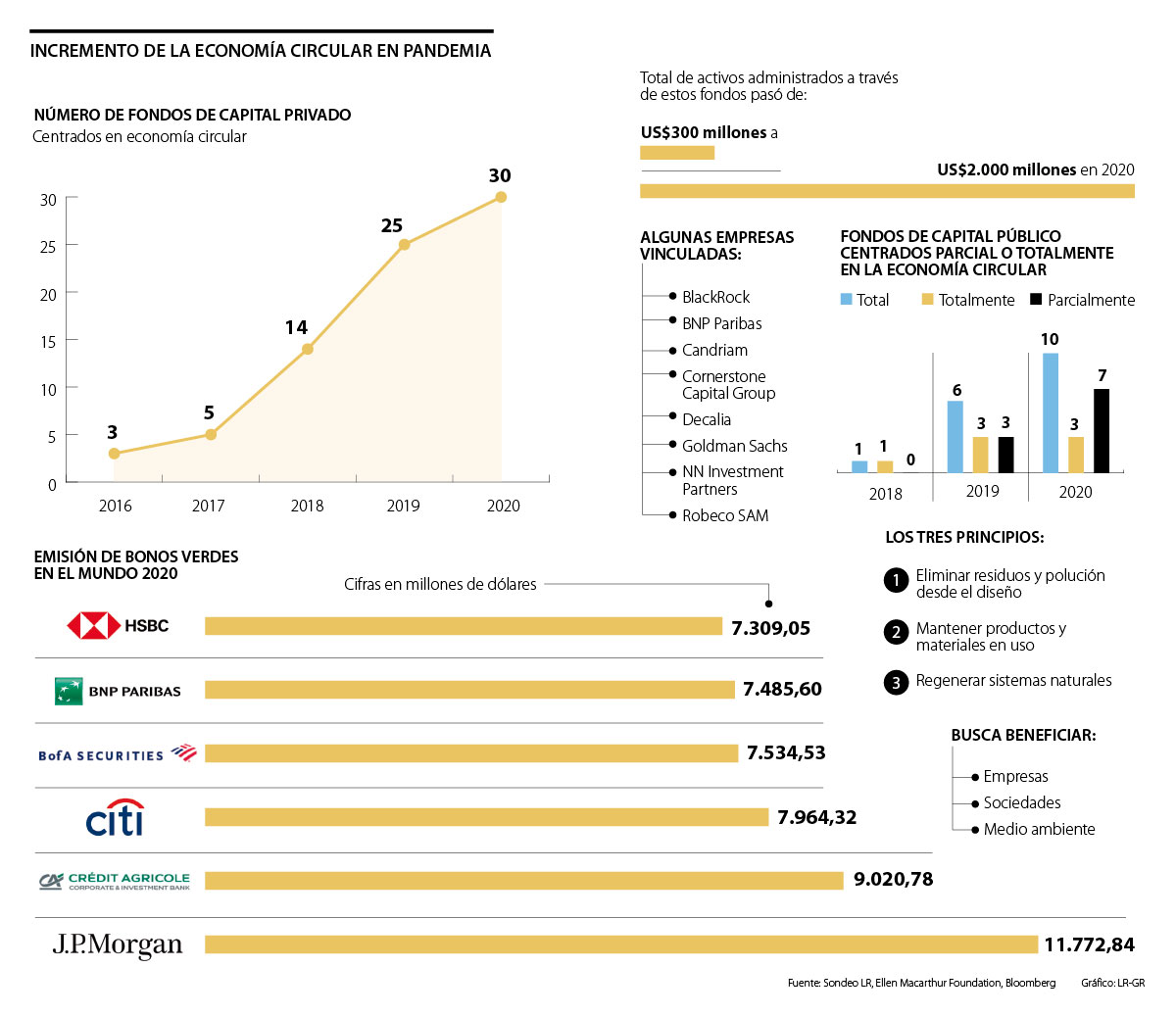 INCREMENTO DE LA ECONOMÍA CIRCULAR EN PANDEMIA

NÚMERO DE FONDOS DE CAPITAL PRIVADO
Centrados en economía circular

30
25
20
15
10
5
0

3
5
14
25
30

2016
2017
2018
2019
2020

Total de activos administrados a través de estos fondos pasó de:

US$300 millones a

US$2.000 millones en 2020

ALGUNAS EMPRESAS VINCULADAS:

BlackRock
BNP Paribas
Candriam
Cornerstone Capital Group
Decalia
Goldman Sachs
NN Investment Partners
Robeco SAM

FONDOS DE CAPITAL PÚBLICO CENTRADOS PARCIAL O TOTALMENTE EN LA ECONOMÍA CIRCULAR

Total
Totalmente
Parcialmente

1
1
0
6
3
3
10
3
7

2018
2019
2020

LOS TRES PRINCIPIOS:

1 Eliminar residuos y polución desde el diseño

2 Mantener productos y materiales en uso

3 Regenerar sistemas naturales

BUSCA BENEFICIAR:

Empresas
Sociedades
Medio ambiente

EMISIÓN DE BONOS VERDES EN EL MUNDO 2020

Cifras en millones de dólares

HSBC 7.309,05

BNP PARIBAS 7.485,60

BofA SECURITIES 7.534,53

citi 7.964,32

CRÉDIT AGRICOLE CORPORATE & INVESTMENT BANK 9.020,78

J.P.Morgan 11.772,84

Fuente: Sondeo LR, Ellen Macarthur Foundation, Bloomberg Gráfico: LR-GR